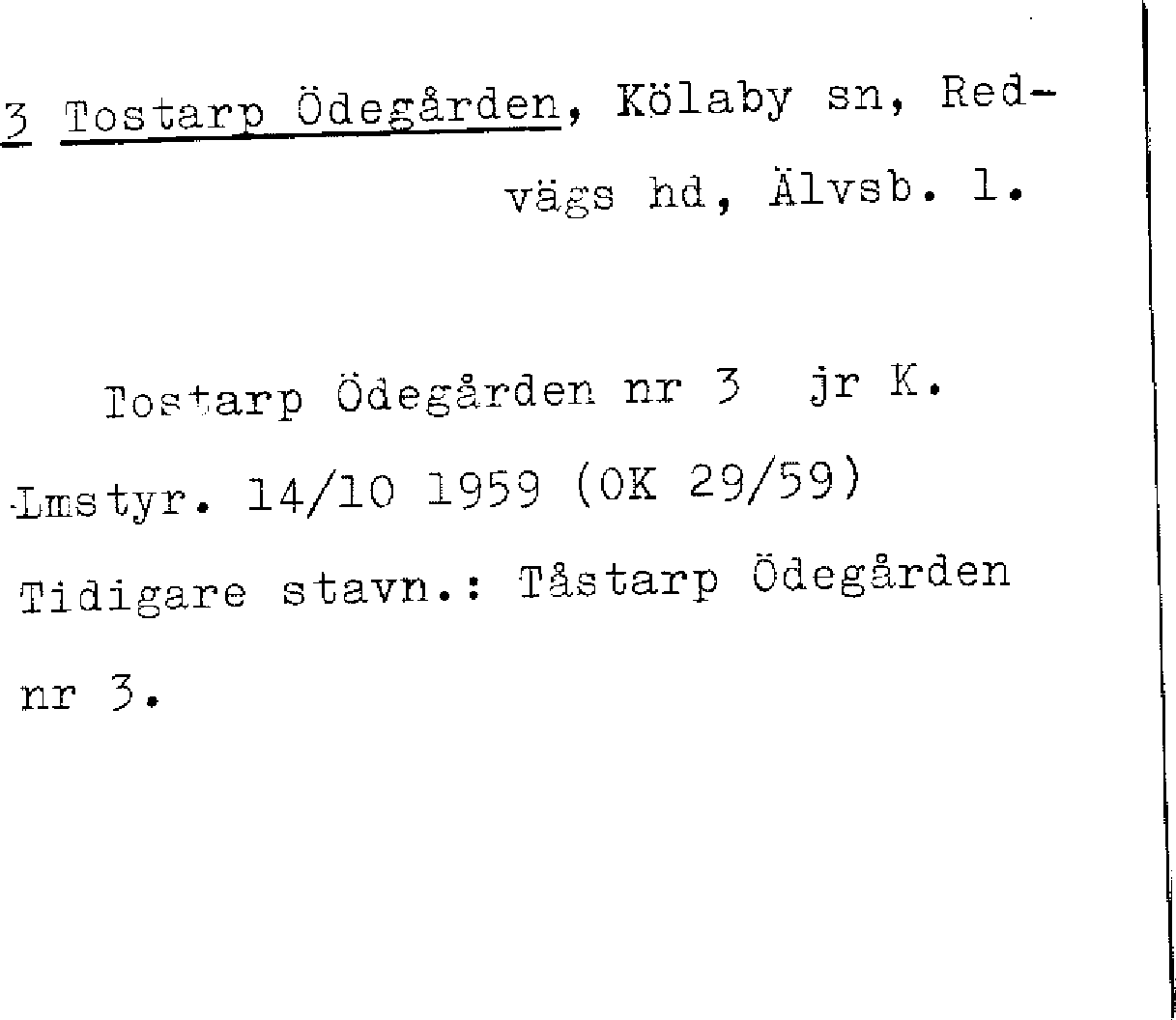 3 Tostarp Ödegården, Kölaby sn, Redvägs hd, Älvsb. l.

Tostarp Ödegården nr 3 jr K. Lmstyr. 14/10 1959 (OK 29/59) Tidigare stavn.: Tåstarp Ödegården nr 3.